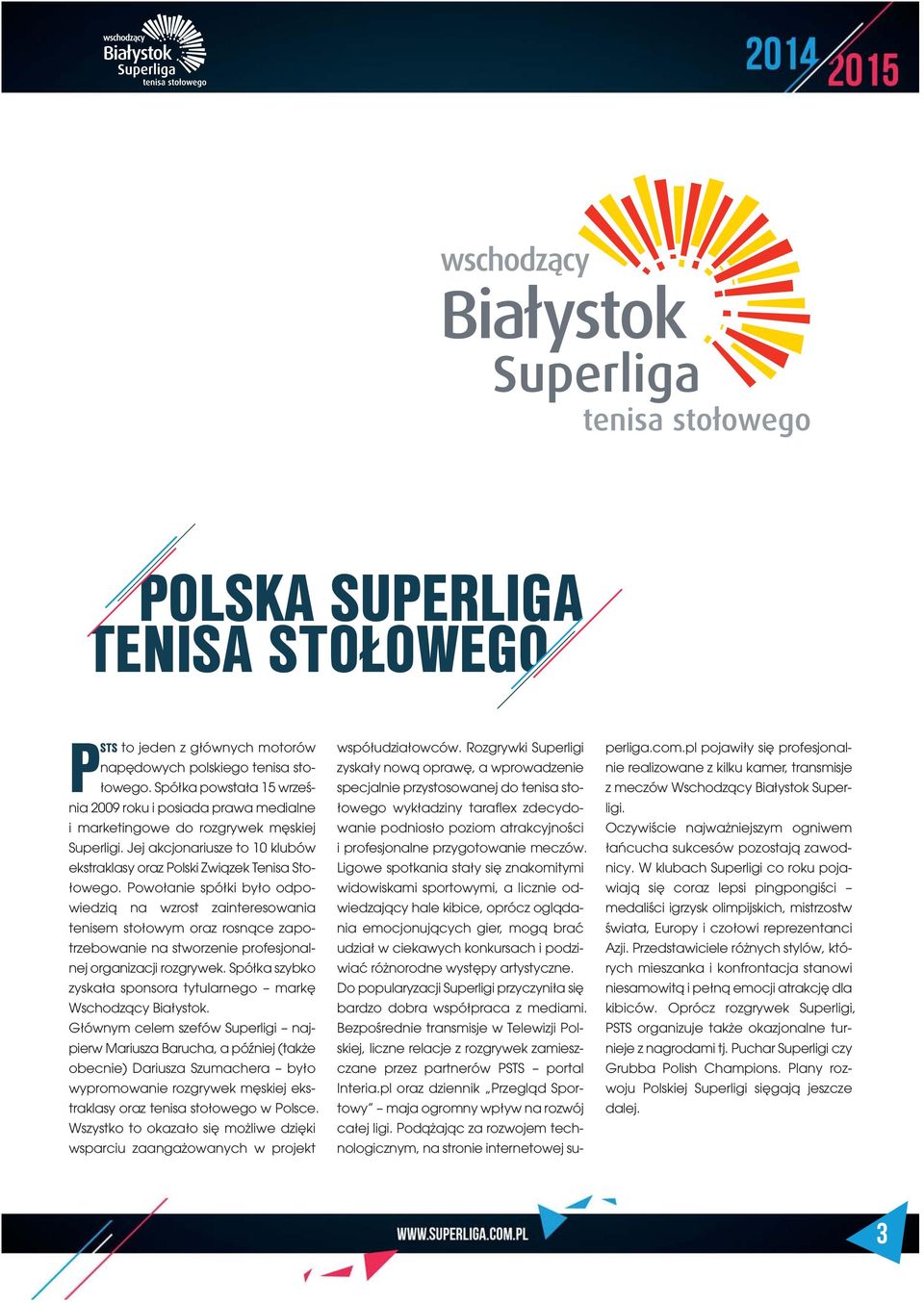 wschodzący Białystok Superliga tenisa stołowego

2014 2015

wschodzący Białystok Superliga tenisa stołowego

POLSKA SUPERLIGA TENISA STOŁOWEGO

PSTS to jeden z głównych motorów napędowych polskiego tenisa stołowego. Spółka powstała 15 września 2009 roku i posiada prawa medialne i marketingowe do rozgrywek męskiej Superligi. Jej akcjonariusze to 10 klubów ekstraklasy oraz Polski Związek Tenisa Stołowego. Powołanie spółki było odpowiedzią na wzrost zainteresowania tenisem stołowym oraz rosnące zapotrzebowanie na stworzenie profesjonalnej organizacji rozgrywek. Spółka szybko zyskała sponsora tytularnego – markę Wschodzący Białystok.
Głównym celem szefów Superligi – najpierw Mariusza Barucha, a później (także obecnie) Dariusza Szumachera – było wypromowanie rozgrywek męskiej ekstraklasy oraz tenisa stołowego w Polsce. Wszystko to okazało się możliwe dzięki wsparciu zaangażowanych w projekt współudziałowców. Rozgrywki Superligi zyskały nową oprawę, a wprowadzenie specjalnie przystosowanej do tenisa stołowego wykładziny taraflex zdecydowanie podniosło poziom atrakcyjności i profesjonalne przygotowanie meczów. Ligowe spotkania stały się znakomitymi widowiskami sportowymi, a licznie odwiedzający hale kibice, oprócz oglądania emocjonujących gier, mogą brać udział w ciekawych konkursach i podziwiać różnorodne występy artystyczne.
Do popularyzacji Superligi przyczyniła się bardzo dobra współpraca z mediami. Bezpośrednie transmisje w Telewizji Polskiej, liczne relacje z rozgrywek zamieszczane przez partnerów PSTS – portal Interia.pl oraz dziennik „Przegląd Sportowy" – mają ogromny wpływ na rozwój całej ligi. Podążając za rozwojem technologicznym, na stronie internetowej superliga.com.pl pojawiły się profesjonalnie realizowane z kilku kamer, transmisje z meczów Wschodzący Białystok Superligi.
Oczywiście najważniejszym ogniwem łańcucha sukcesów pozostają zawodnicy. W klubach Superligi co roku pojawiają się coraz lepsi pingpongiści – medaliści igrzysk olimpijskich, mistrzostw świata, Europy i czołowi reprezentanci Azji. Przedstawiciele różnych stylów, których mieszanka i konfrontacja stanowi niesamowitą i pełną emocji atrakcję dla kibiców. Oprócz rozgrywek Superligi, PSTS organizuje także okazjonalne turnieje z nagrodami tj. Puchar Superligi czy Grubba Polish Champions. Plany rozwoju Polskiej Superligi sięgają jeszcze dalej.

WWW.SUPERLIGA.COM.PL

3